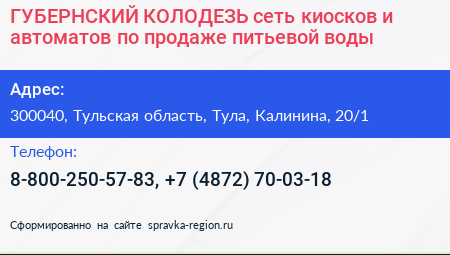 ГУБЕРНСКИЙ КОЛОДЕЗЬ сеть киосков и автоматов по продаже питьевой воды

Адрес:
300040, Тульская область, Тула, Калинина, 20/1

Телефон:
8-800-250-57-83, +7 (4872) 70-03-18

Сформированно на сайте spravka-region.ru